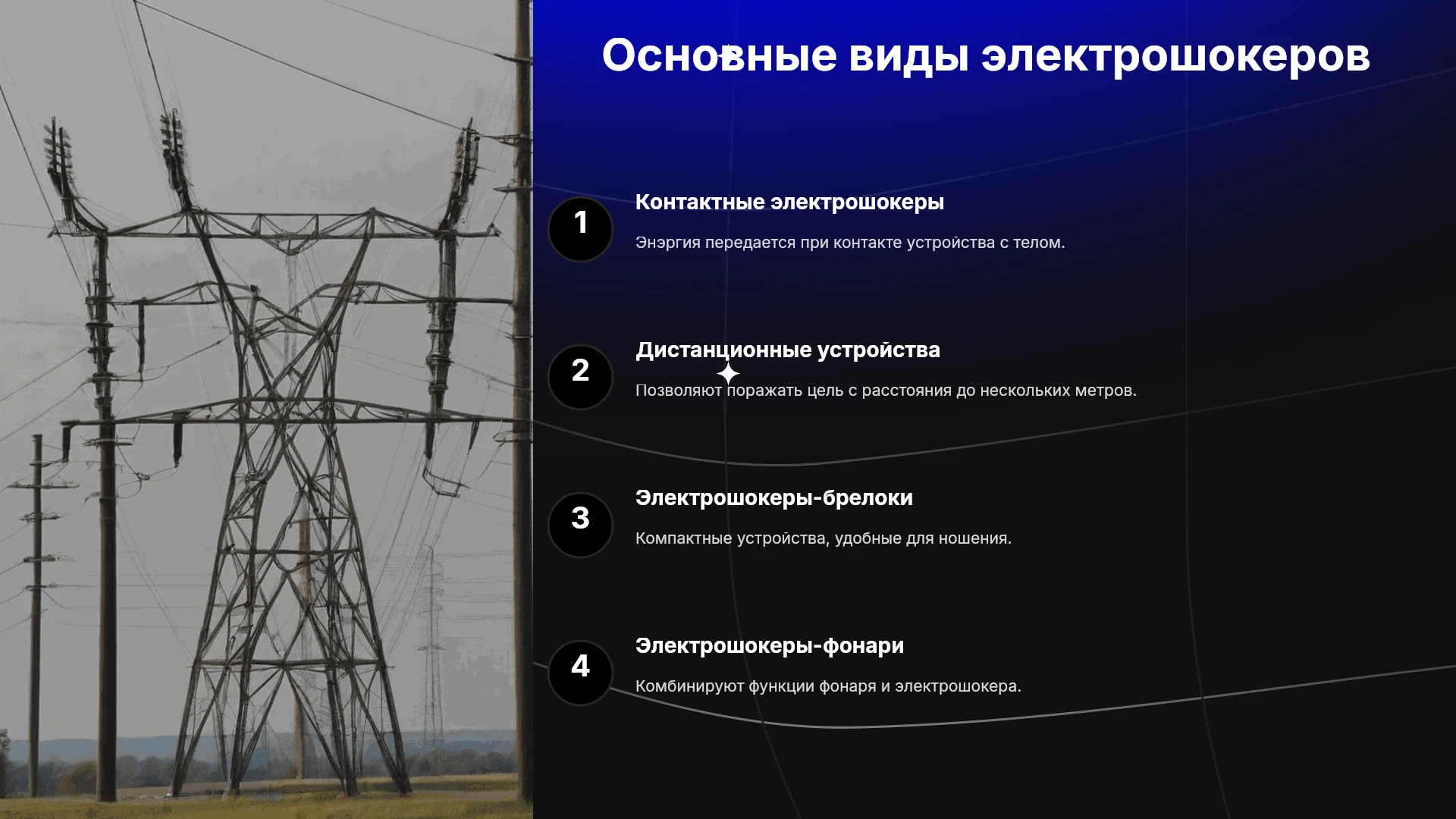 Основные виды электрошокеров

1

Контактные электрошокеры

Энэргия передается при контакте устройства с телом.

2

Дистанционные устройства

Позволяют поражать цель с расстояния до нескольких метров.

3

Электрошокеры-брелоки

Компактные устройства, удобные для ношения.

4

Электрошокеры-фонари

Комбинируют функции фонаря и электрошокера.